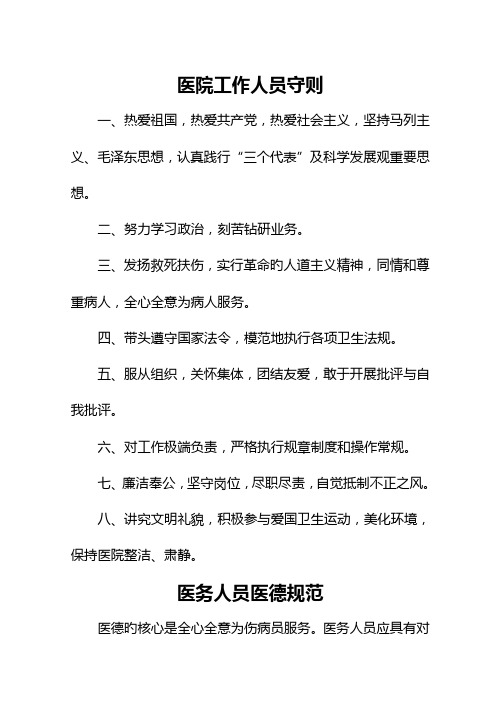 医院工作人员守则

一、热爱祖国，热爱共产党，热爱社会主义，坚持马列主义、毛泽东思想，认真践行“三个代表”及科学发展观重要思想。

二、努力学习政治，刻苦钻研业务。

三、发扬救死扶伤，实行革命的人道主义精神，同情和尊重病人，全心全意为病人服务。

四、带头遵守国家法令，模范地执行各项卫生法规。

五、服从组织，关怀集体，团结友爱，敢于开展批评与自我批评。

六、对工作极端负责，严格执行规章制度和操作常规。

七、廉洁奉公，坚守岗位，尽职尽责，自觉抵制不正之风。

八、讲究文明礼貌，积极参与爱国卫生运动，美化环境，保持医院整洁、肃静。

医务人员医德规范

医德旳核心是全心全意为伤病员服务。医务人员应具有对